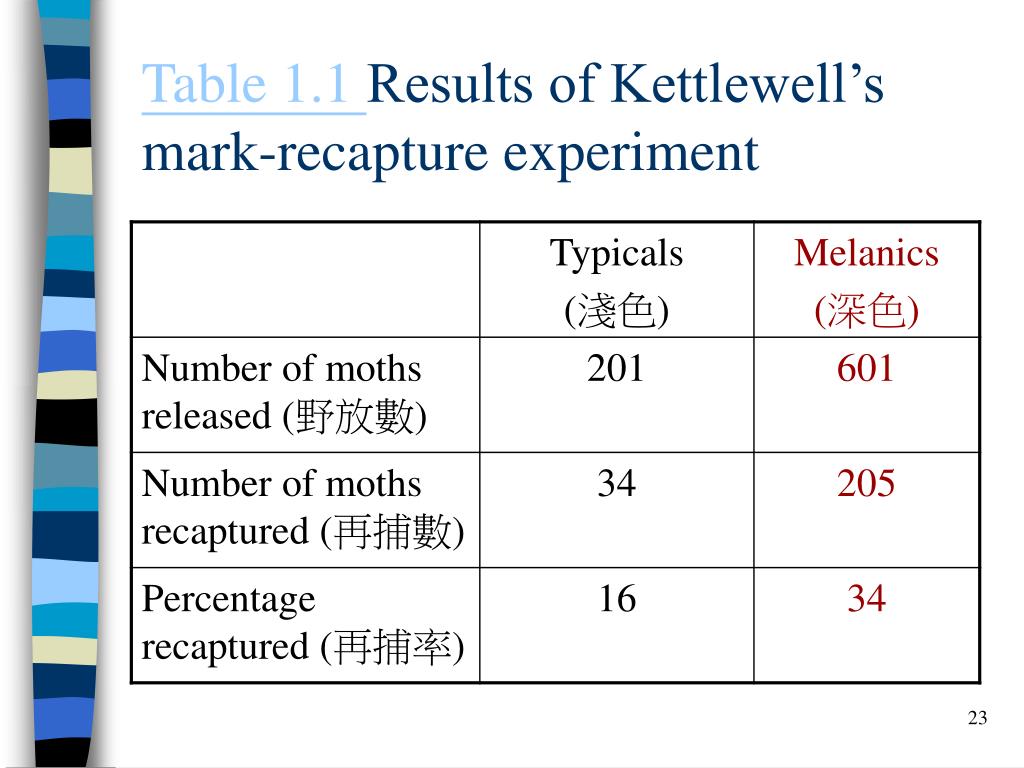 Table 1.1 Results of Kettlewell's mark-recapture experiment

| | Typicals (淺色) | Melanics (深色) |
|---|---|---|
| Number of moths released (野放數) | 201 | 601 |
| Number of moths recaptured (再捕數) | 34 | 205 |
| Percentage recaptured (再捕率) | 16 | 34 |

23